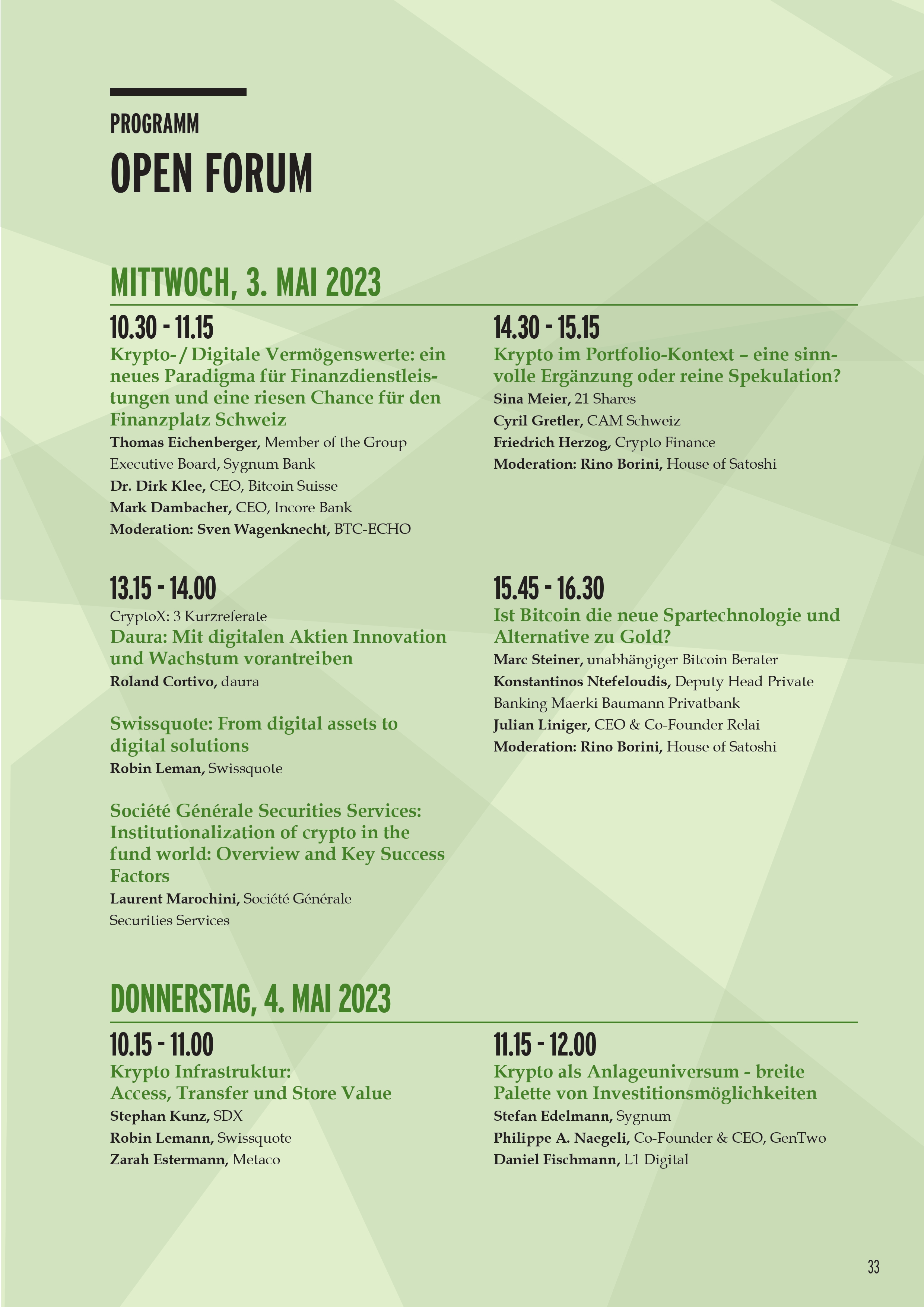 PROGRAMM

OPEN FORUM

MITTWOCH, 3. MAI 2023

10.30 - 11.15
Krypto- / Digitale Vermögenswerte: ein neues Paradigma für Finanzdienstleistungen und eine riesen Chance für den Finanzplatz Schweiz
Thomas Eichenberger, Member of the Group Executive Board, Sygnum Bank
Dr. Dirk Klee, CEO, Bitcoin Suisse
Mark Dambacher, CEO, Incore Bank
Moderation: Sven Wagenknecht, BTC-ECHO

13.15 - 14.00
CryptoX: 3 Kurzreferate
Daura: Mit digitalen Aktien Innovation und Wachstum vorantreiben
Roland Cortivo, daura

Swissquote: From digital assets to digital solutions
Robin Leman, Swissquote

Société Générale Securities Services: Institutionalization of crypto in the fund world: Overview and Key Success Factors
Laurent Marochini, Société Générale Securities Services

14.30 - 15.15
Krypto im Portfolio-Kontext – eine sinnvolle Ergänzung oder reine Spekulation?
Sina Meier, 21 Shares
Cyril Gretler, CAM Schweiz
Friedrich Herzog, Crypto Finance
Moderation: Rino Borini, House of Satoshi

15.45 - 16.30
Ist Bitcoin die neue Spartechnologie und Alternative zu Gold?
Marc Steiner, unabhängiger Bitcoin Berater
Konstantinos Ntefeloudis, Deputy Head Private Banking Maerki Baumann Privatbank
Julian Liniger, CEO & Co-Founder Relai
Moderation: Rino Borini, House of Satoshi

DONNERSTAG, 4. MAI 2023

10.15 - 11.00
Krypto Infrastruktur: Access, Transfer und Store Value
Stephan Kunz, SDX
Robin Lemann, Swissquote
Zarah Estermann, Metaco

11.15 - 12.00
Krypto als Anlageuniversum - breite Palette von Investitionsmöglichkeiten
Stefan Edelmann, Sygnum
Philippe A. Naegeli, Co-Founder & CEO, GenTwo
Daniel Fischmann, L1 Digital

33